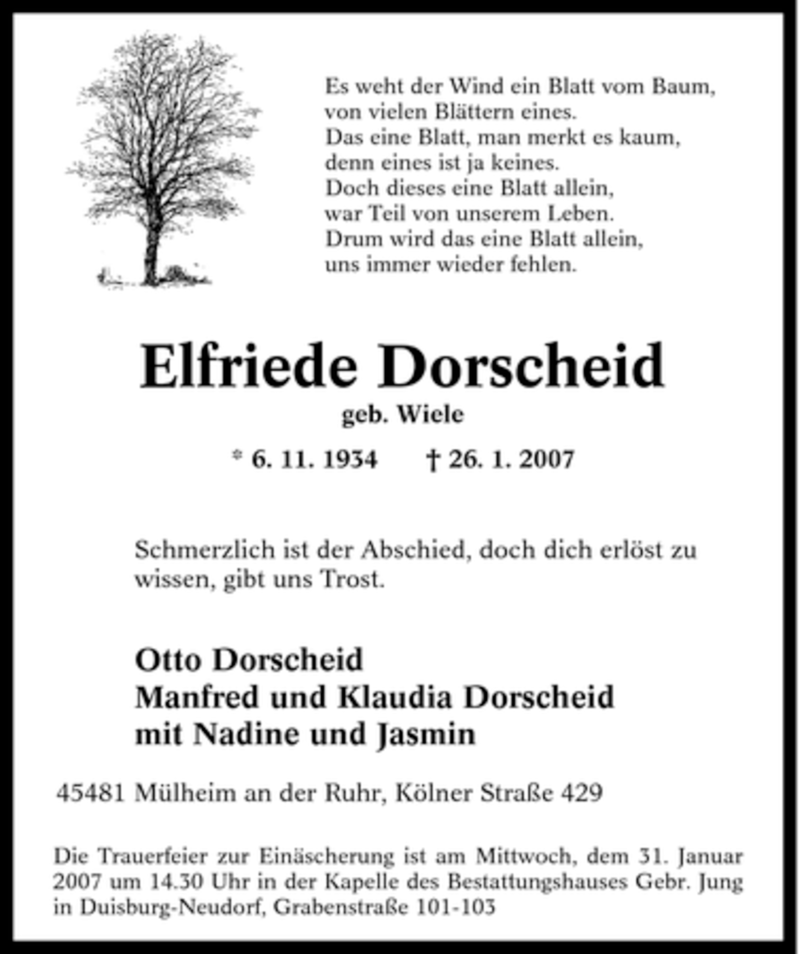 Es weht der Wind ein Blatt vom Baum,
von vielen Blättern eines.
Das eine Blatt, man merkt es kaum,
denn eines ist ja keines.
Doch dieses eine Blatt allein,
war Teil von unserem Leben.
Drum wird das eine Blatt allein,
uns immer wieder fehlen.

Elfriede Dorscheid

geb. Wiele

* 6. 11. 1934 † 26. 1. 2007

Schmerzlich ist der Abschied, doch dich erlöst zu wissen, gibt uns Trost.

Otto Dorscheid
Manfred und Klaudia Dorscheid
mit Nadine und Jasmin

45481 Mülheim an der Ruhr, Kölner Straße 429

Die Trauerfeier zur Einäscherung ist am Mittwoch, dem 31. Januar 2007 um 14.30 Uhr in der Kapelle des Bestattungshauses Gebr. Jung in Duisburg-Neudorf, Grabenstraße 101-103